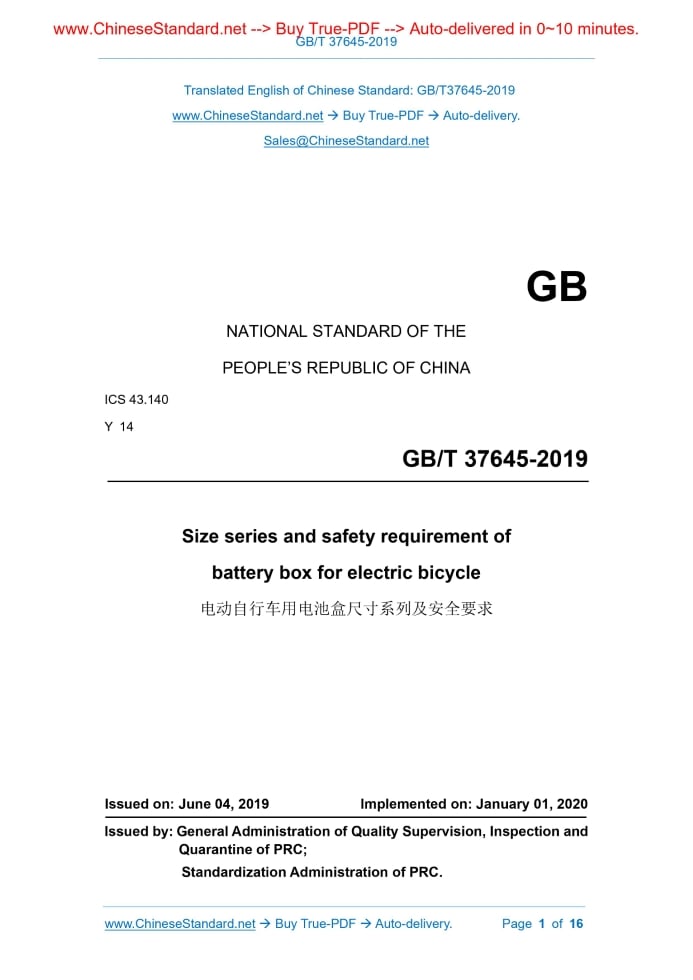 www.ChineseStandard.net --> Buy True-PDF --> Auto-delivered in 0~10 minutes.
GB/T 37645-2019

Translated English of Chinese Standard: GB/T37645-2019
www.ChineseStandard.net → Buy True-PDF → Auto-delivery.
Sales@ChineseStandard.net

GB

NATIONAL STANDARD OF THE
PEOPLE'S REPUBLIC OF CHINA

ICS 43.140
Y 14

GB/T 37645-2019

Size series and safety requirement of battery box for electric bicycle
电动自行车用电池盒尺寸系列及安全要求

Issued on: June 04, 2019 Implemented on: January 01, 2020

Issued by: General Administration of Quality Supervision, Inspection and Quarantine of PRC;
Standardization Administration of PRC.

www.ChineseStandard.net → Buy True-PDF → Auto-delivery. Page 1 of 16